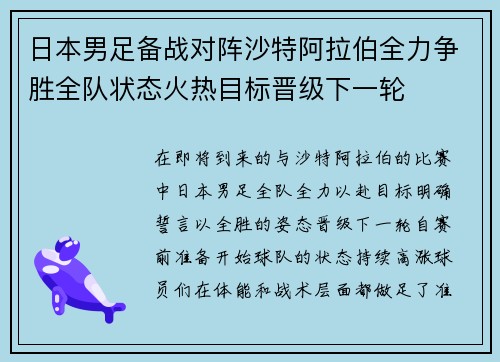 日本男足备战对阵沙特阿拉伯全力争胜全队状态火热目标晋级下一轮

在即将到来的与沙特阿拉伯的比赛中日本男足全队全力以赴目标明确誓言以全胜的姿态晋级下一轮自赛前准备开始球队的状态持续高涨球员们在体能和战术层面都做足了准